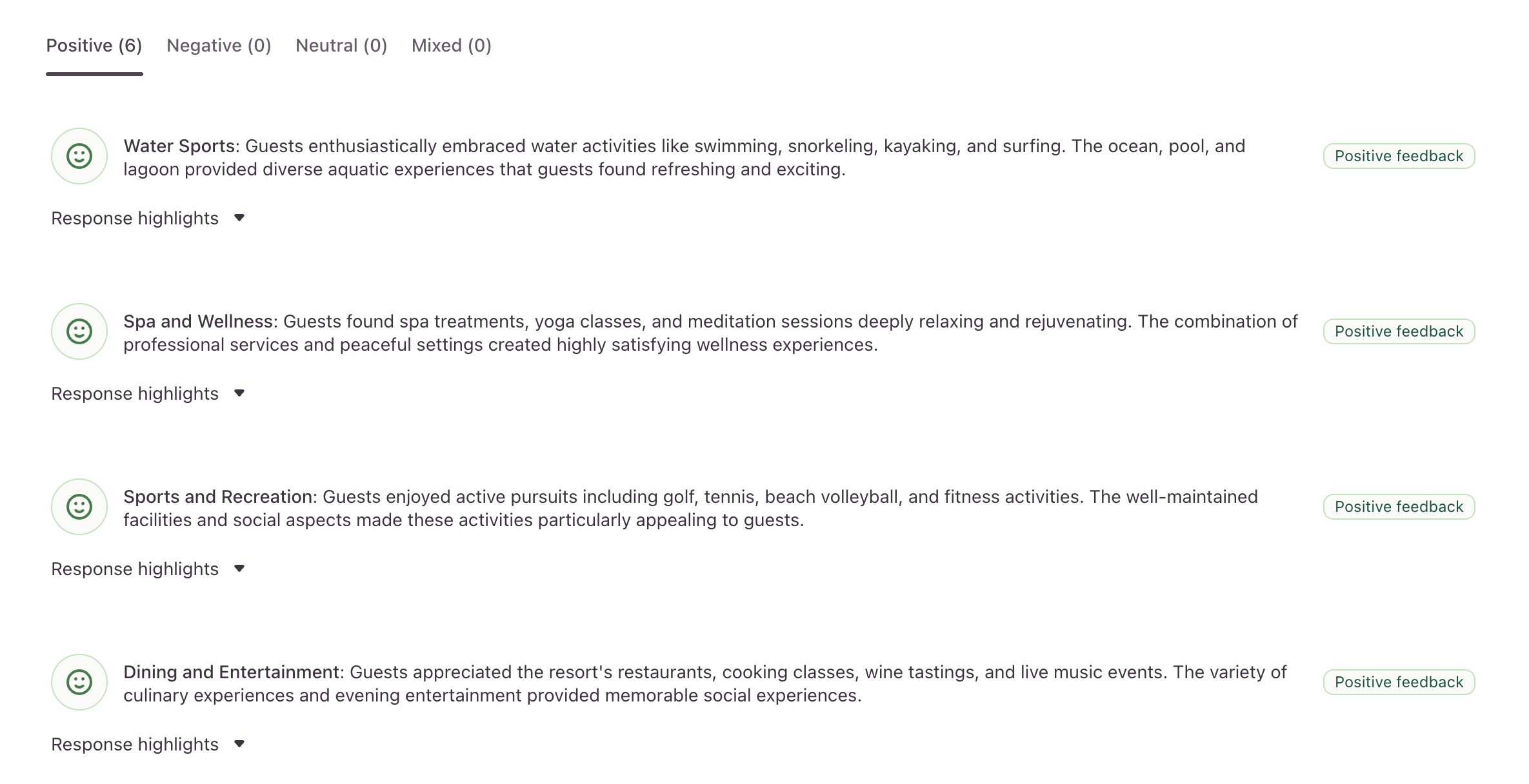 Positive (6) Negative (0) Neutral (0) Mixed (0)

Water Sports: Guests enthusiastically embraced water activities like swimming, snorkeling, kayaking, and surfing. The ocean, pool, and lagoon provided diverse aquatic experiences that guests found refreshing and exciting.

Positive feedback

Response highlights

Spa and Wellness: Guests found spa treatments, yoga classes, and meditation sessions deeply relaxing and rejuvenating. The combination of professional services and peaceful settings created highly satisfying wellness experiences.

Positive feedback

Response highlights

Sports and Recreation: Guests enjoyed active pursuits including golf, tennis, beach volleyball, and fitness activities. The well-maintained facilities and social aspects made these activities particularly appealing to guests.

Positive feedback

Response highlights

Dining and Entertainment: Guests appreciated the resort's restaurants, cooking classes, wine tastings, and live music events. The variety of culinary experiences and evening entertainment provided memorable social experiences.

Positive feedback

Response highlights